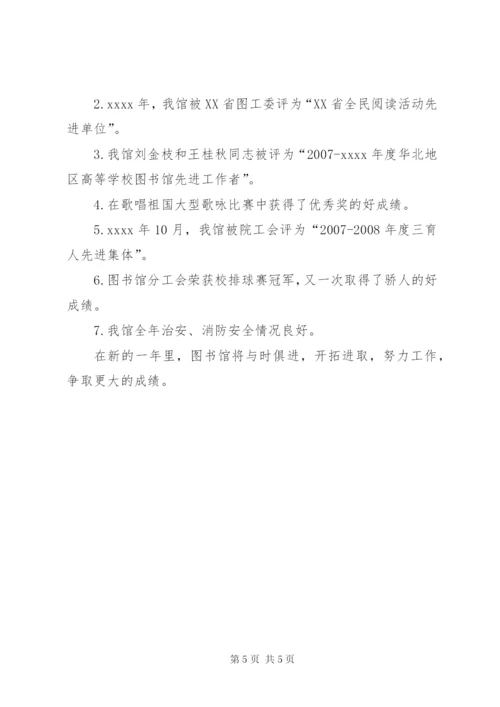 2.xxxx 年，我馆被 XX 省图工委评为“XX 省全民阅读活动先进单位”。

3.我馆刘金枝和王桂秋同志被评为“2007-xxxx 年度华北地区高等学校图书馆先进工作者”。

4.在歌唱祖国大型歌咏比赛中获得了优秀奖的好成绩。

5.xxxx 年 10 月，我馆被院工会评为“2007-2008 年度三育人先进集体”。

6.图书馆分工会荣获校排球赛冠军，又一次取得了骄人的好成绩。

7.我馆全年治安、消防安全情况良好。

在新的一年里，图书馆将与时俱进，开拓进取，努力工作，争取更大的成绩。

第 5 页 共 5 页